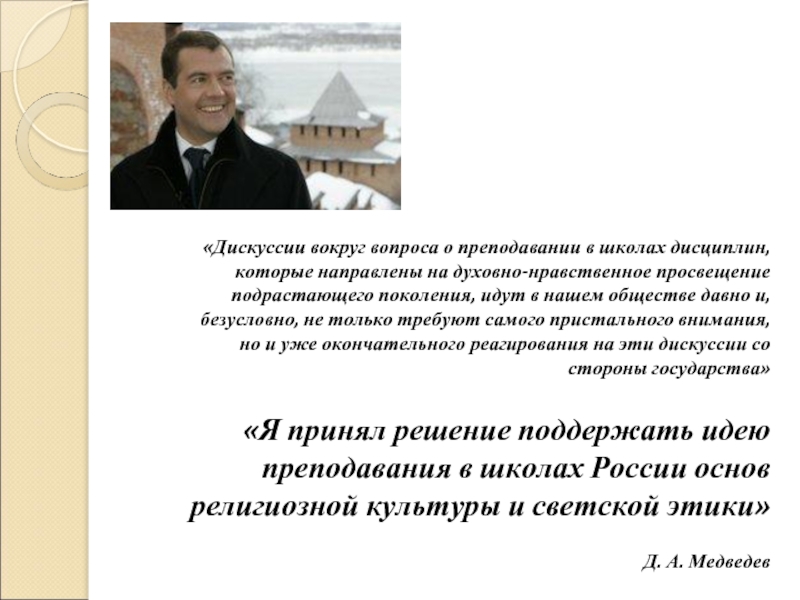 «Дискуссии вокруг вопроса о преподавании в школах дисциплин, которые направлены на духовно-нравственное просвещение подрастающего поколения, идут в нашем обществе давно и, безусловно, не только требуют самого пристального внимания, но и уже окончательного реагирования на эти дискуссии со стороны государства»

«Я принял решение поддержать идею преподавания в школах России основ религиозной культуры и светской этики»

Д. А. Медведев